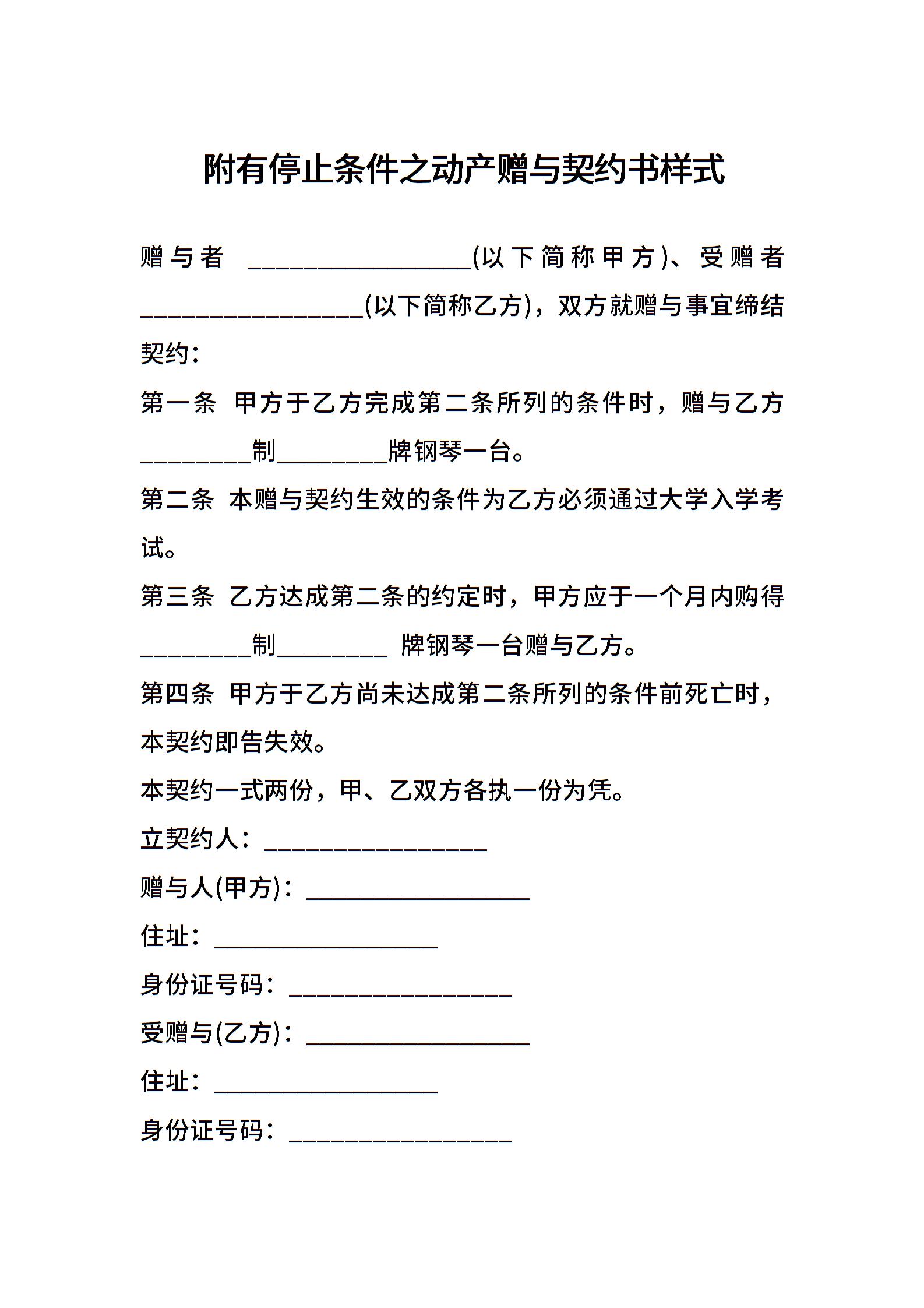 附有停止条件之动产赠与契约书样式

赠与者 ________________(以下简称甲方)、受赠者________________(以下简称乙方)，双方就赠与事宜缔结契约：

第一条 甲方于乙方完成第二条所列的条件时，赠与乙方________制________牌钢琴一台。

第二条 本赠与契约生效的条件为乙方必须通过大学入学考试。

第三条 乙方达成第二条的约定时，甲方应于一个月内购得________制________ 牌钢琴一台赠与乙方。

第四条 甲方于乙方尚未达成第二条所列的条件前死亡时，本契约即告失效。

本契约一式两份，甲、乙双方各执一份为凭。

立契约人：________________

赠与人(甲方)：________________

住址：________________

身份证号码：________________

受赠与(乙方)：________________

住址：________________

身份证号码：________________